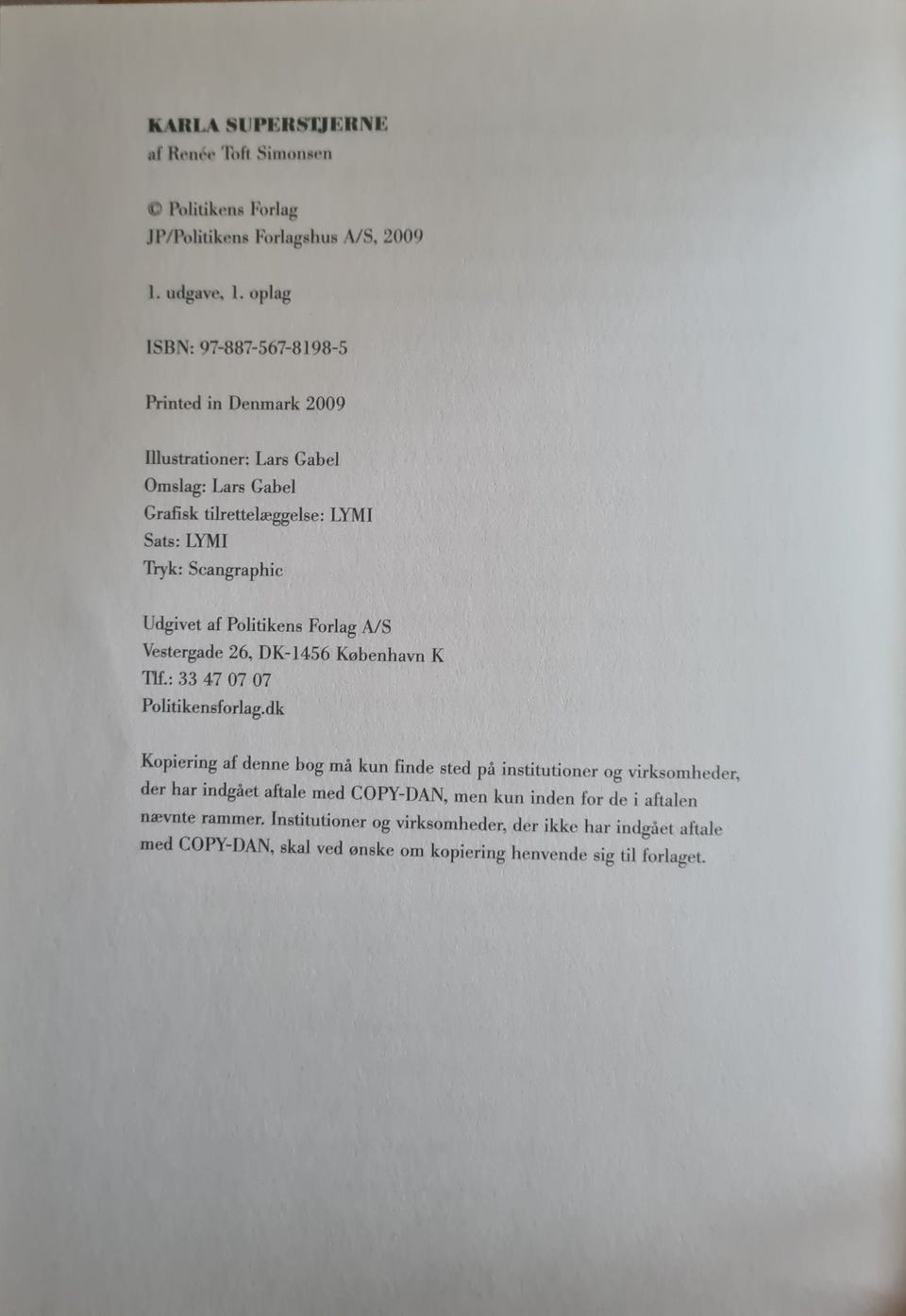 KARLA SUPERSTJERNE
af Renée Toft Simonsen

© Politikens Forlag
JP/Politikens Forlagshus A/S, 2009

1. udgave, 1. oplag

ISBN: 97-887-567-8198-5

Printed in Denmark 2009

Illustrationer: Lars Gabel
Omslag: Lars Gabel
Grafisk tilrettelæggelse: LYMI
Sats: LYMI
Tryk: Scangraphic

Udgivet af Politikens Forlag A/S
Vestergade 26, DK-1456 København K
Tlf.: 33 47 07 07
Politikensforlag.dk

Kopiering af denne bog må kun finde sted på institutioner og virksomheder, der har indgået aftale med COPY-DAN, men kun inden for de i aftalen nævnte rammer. Institutioner og virksomheder, der ikke har indgået aftale med COPY-DAN, skal ved ønske om kopiering henvende sig til forlaget.